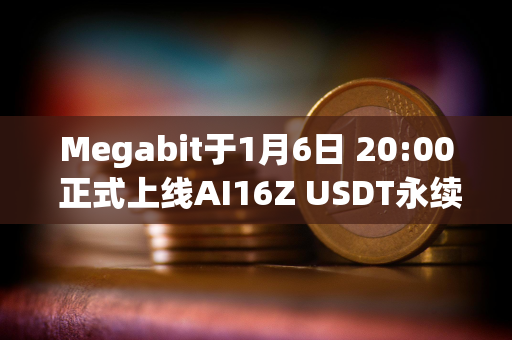 Megabit于1月6日 20:00 正式上线AI16Z USDT永续